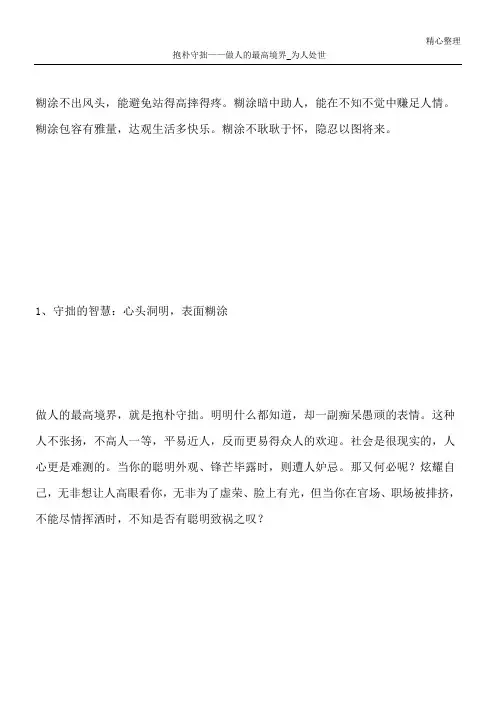 精心整理

抱朴守拙——做人的最高境界_为人处世

糊涂不出风头，能避免站得高摔得疼。糊涂暗中助人，能在不知不觉中赚足人情。糊涂包容有雅量，达观生活多快乐。糊涂不耿耿于怀，隐忍以图将来。

1、守拙的智慧：心头洞明，表面糊涂

做人的最高境界，就是抱朴守拙。明明什么都知道，却一副痴呆愚顽的表情。这种人不张扬，不高人一等，平易近人，反而更易得众人的欢迎。社会是很现实的，人心更是难测的。当你的聪明外观、锋芒毕露时，则遭人妒忌。那又何必呢？炫耀自己，无非想让人高眼看你，无非为了虚荣、脸上有光，但当你在官场、职场被排挤，不能尽情挥洒时，不知是否有聪明致祸之叹？